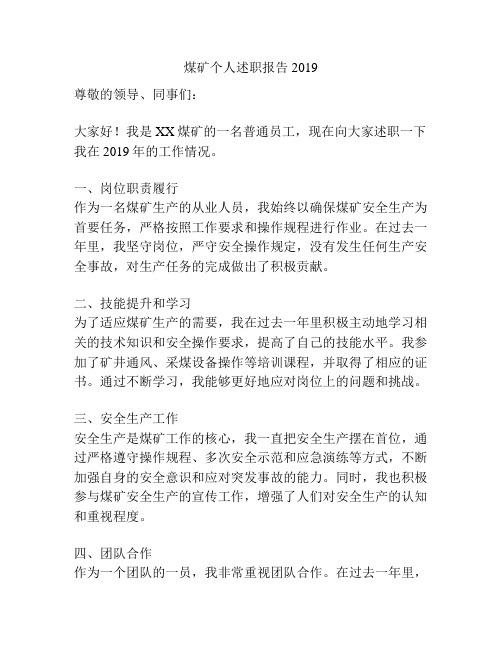 煤矿个人述职报告 2019

尊敬的领导、同事们：

大家好！我是 XX 煤矿的一名普通员工，现在向大家述职一下我在 2019 年的工作情况。

一、岗位职责履行
作为一名煤矿生产的从业人员，我始终以确保煤矿安全生产为首要任务，严格按照工作要求和操作规程进行作业。在过去一年里，我坚守岗位，严守安全操作规定，没有发生任何生产安全事故，对生产任务的完成做出了积极贡献。

二、技能提升和学习
为了适应煤矿生产的需要，我在过去一年里积极主动地学习相关的技术知识和安全操作要求，提高了自己的技能水平。我参加了矿井通风、采煤设备操作等培训课程，并取得了相应的证书。通过不断学习，我能够更好地应对岗位上的问题和挑战。

三、安全生产工作
安全生产是煤矿工作的核心，我一直把安全生产摆在首位，通过严格遵守操作规程、多次安全示范和应急演练等方式，不断加强自身的安全意识和应对突发事故的能力。同时，我也积极参与煤矿安全生产的宣传工作，增强了人们对安全生产的认知和重视程度。

四、团队合作
作为一个团队的一员，我非常重视团队合作。在过去一年里，